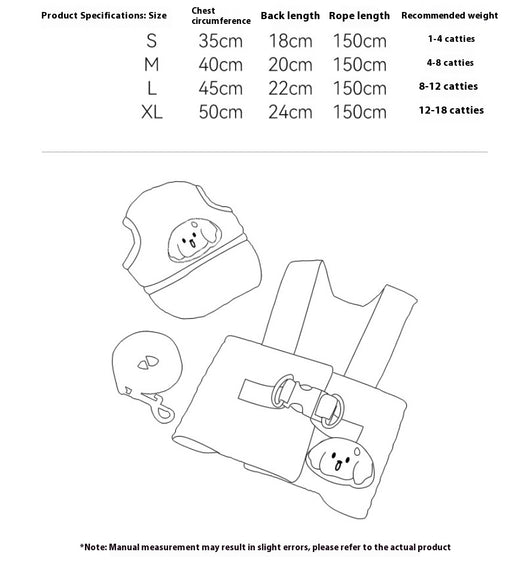 | Product Specifications: Size | Chest circumference | Back length | Rope length | Recommended weight |
|---|---|---|---|---|
| S | 35cm | 18cm | 150cm | 1-4 catties |
| M | 40cm | 20cm | 150cm | 4-8 catties |
| L | 45cm | 22cm | 150cm | 8-12 catties |
| XL | 50cm | 24cm | 150cm | 12-18 catties |

*Note: Manual measurement may result in slight errors, please refer to the actual product